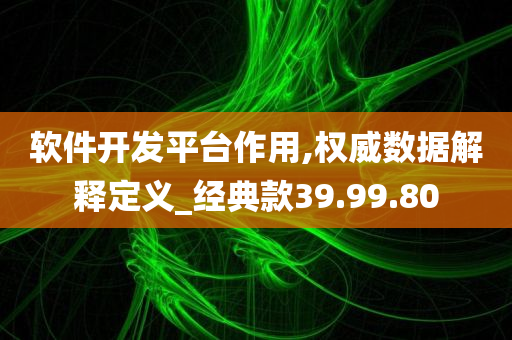 软件开发平台作用,权威数据解释定义_经典款39.99.80